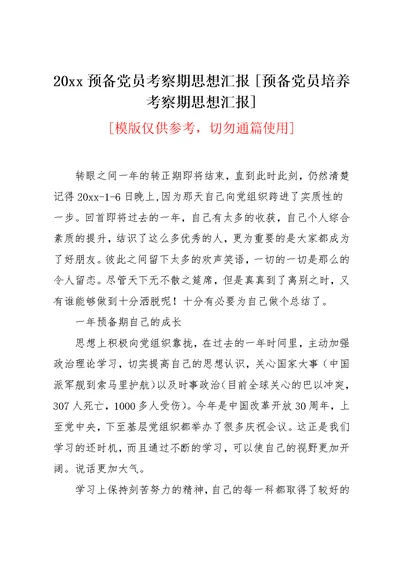 20xx 预备党员考察期思想汇报 [预备党员培养考察期思想汇报]

[模版仅供参考，切勿通篇使用]

转眼之间一年的转正期即将结束，直到此时此刻，仍然清楚记得 20xx-1-6 日晚上，因为那天自己向党组织跨进了实质性的一步。回首即将过去的一年，自己有太多的收获，自己个人综合素质的提升，结识了这么多优秀的人，更为重要的是大家都成为了好朋友。彼此之间留下太多的欢声笑语，一切的一切是那么的令人留恋。尽管天下无不散之筵席，但是真真到了离别之时，又有谁能够做到十分洒脱呢！十分有必要为自己做个总结了。

一年预备期自己的成长

思想上积极向党组织靠拢，在过去的一年时间里，主动加强政治理论学习，切实提高自己的思想认识，关心国家大事（中国派军舰到索马里护航）以及时事政治(目前全球关心的巴以冲突，307 人死亡，1000 多人受伤)。今年是中国改革开放 30 周年，上至党中央，下至基层党组织都举办了很多庆祝会议。这正是我们学习的还时机，而且通过不断的学习，可以使自己的视野更加开阔。说话更加大气。

学习上保持刻苦努力的精神，自己的每一科都取得了较好的